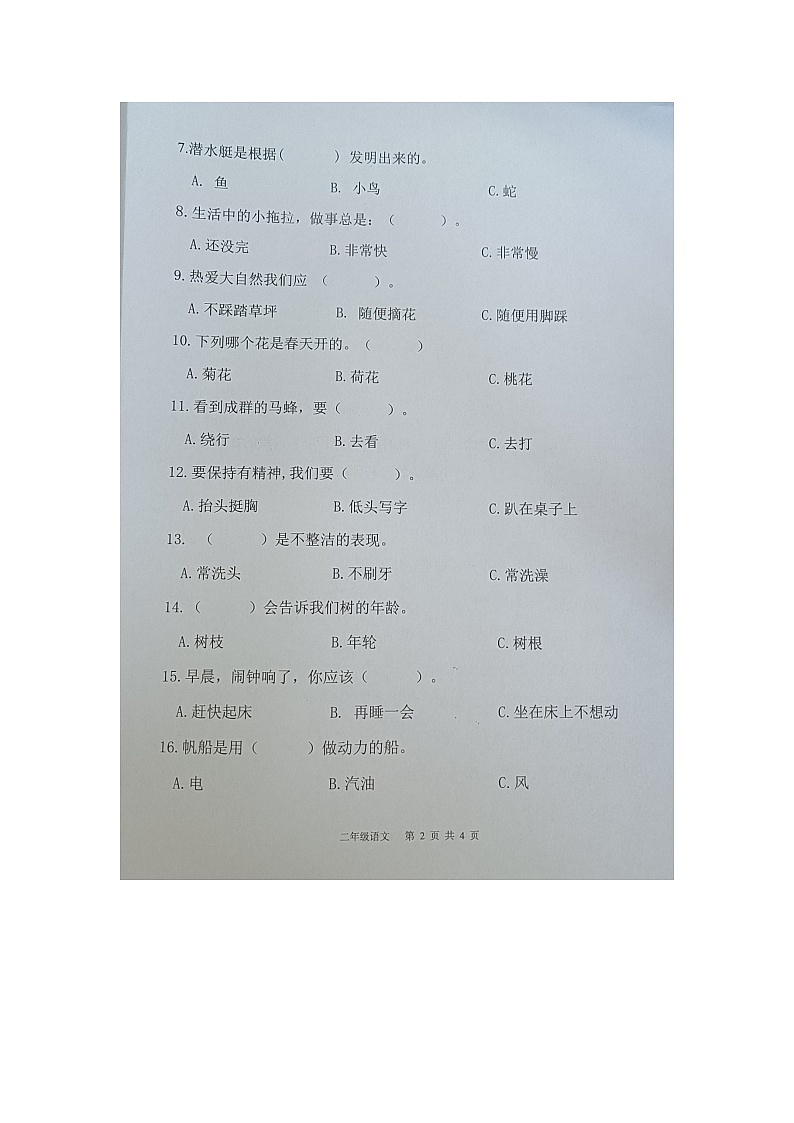 7.潜水艇是根据（　　）发明出来的。

A. 鱼　　B. 小鸟　　C. 蛇

8. 生活中的小拖拉，做事总是：（　　）。

A. 还没完　　B. 非常快　　C. 非常慢

9. 热爱大自然我们应（　　）。

A. 不踩踏草坪　　B. 随便摘花　　C. 随便用脚踩

10. 下列哪个花是春天开的。（　　）

A. 菊花　　B. 荷花　　C. 桃花

11. 看到成群的马蜂，要（　　）。

A. 绕行　　B. 去看　　C. 去打

12. 要保持有精神，我们要（　　）。

A. 抬头挺胸　　B. 低头写字　　C. 趴在桌子上

13. （　　）是不整洁的表现。

A. 常洗头　　B. 不刷牙　　C. 常洗澡

14. （　　）会告诉我们树的年龄。

A. 树枝　　B. 年轮　　C. 树根

15. 早晨，闹钟响了，你应该（　　）。

A. 赶快起床　　B. 再睡一会　　C. 坐在床上不想动

16. 帆船是用（　　）做动力的船。

A. 电　　B. 汽油　　C. 风

二年级语文　第 2 页 共 4 页